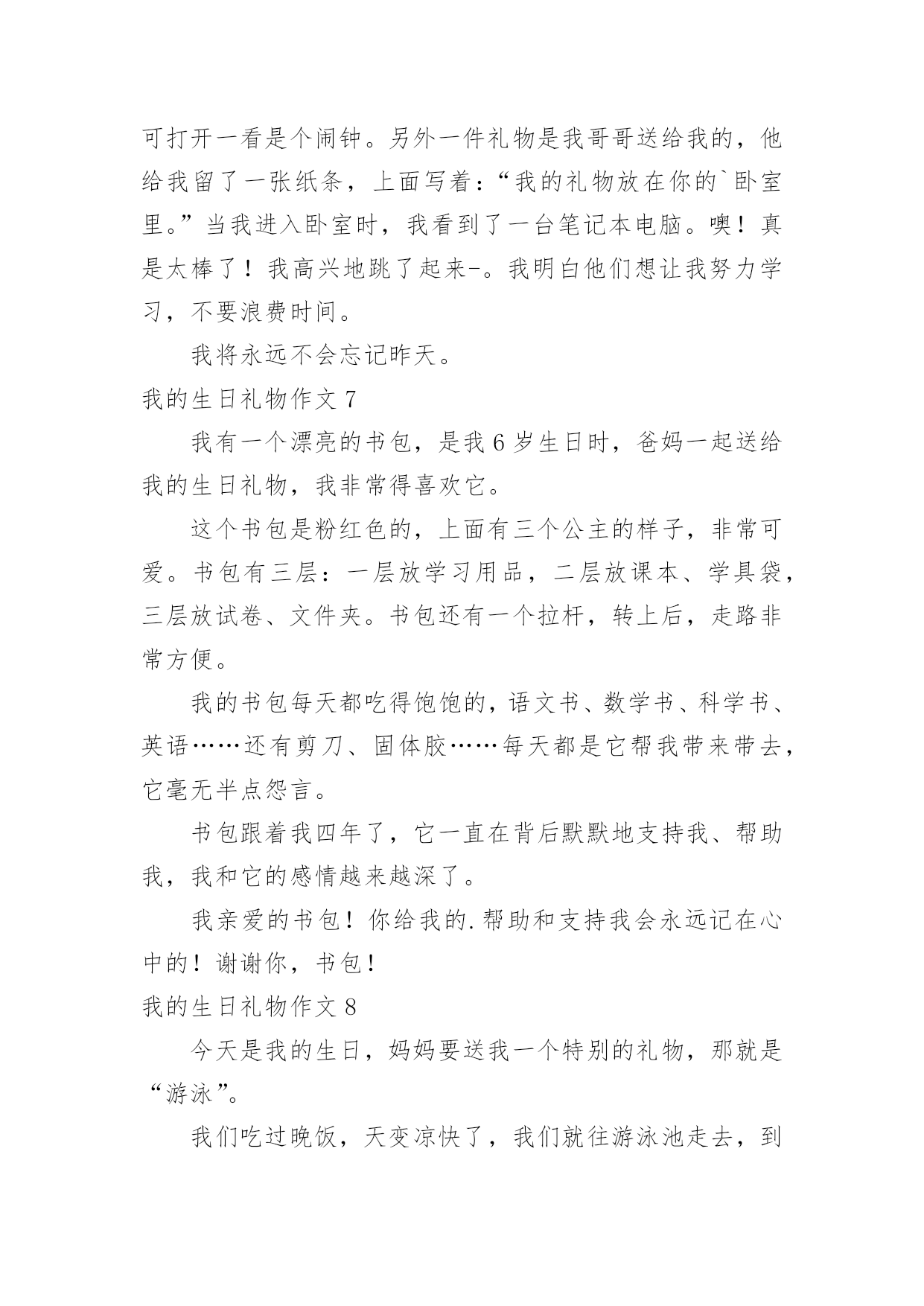 可打开一看是个闹钟。另外一件礼物是我哥哥送给我的，他给我留了一张纸条，上面写着：“我的礼物放在你的`卧室里。”当我进入卧室时，我看到了一台笔记本电脑。噢！真是太棒了！我高兴地跳了起来-。我明白他们想让我努力学习，不要浪费时间。

我将永远不会忘记昨天。

我的生日礼物作文 7

我有一个漂亮的书包，是我 6 岁生日时，爸妈一起送给我的生日礼物，我非常得喜欢它。

这个书包是粉红色的，上面有三个公主的样子，非常可爱。书包有三层：一层放学习用品，二层放课本、学具袋，三层放试卷、文件夹。书包还有一个拉杆，转上后，走路非常方便。

我的书包每天都吃得饱饱的，语文书、数学书、科学书、英语……还有剪刀、固体胶……每天都是它帮我带来带去，它毫无半点怨言。

书包跟着我四年了，它一直在背后默默地支持我、帮助我，我和它的感情越来越深了。

我亲爱的书包！你给我的.帮助和支持我会永远记在心中的！谢谢你，书包！

我的生日礼物作文 8

今天是我的生日，妈妈要送我一个特别的礼物，那就是“游泳”。

我们吃过晚饭，天变凉快了，我们就往游泳池走去，到